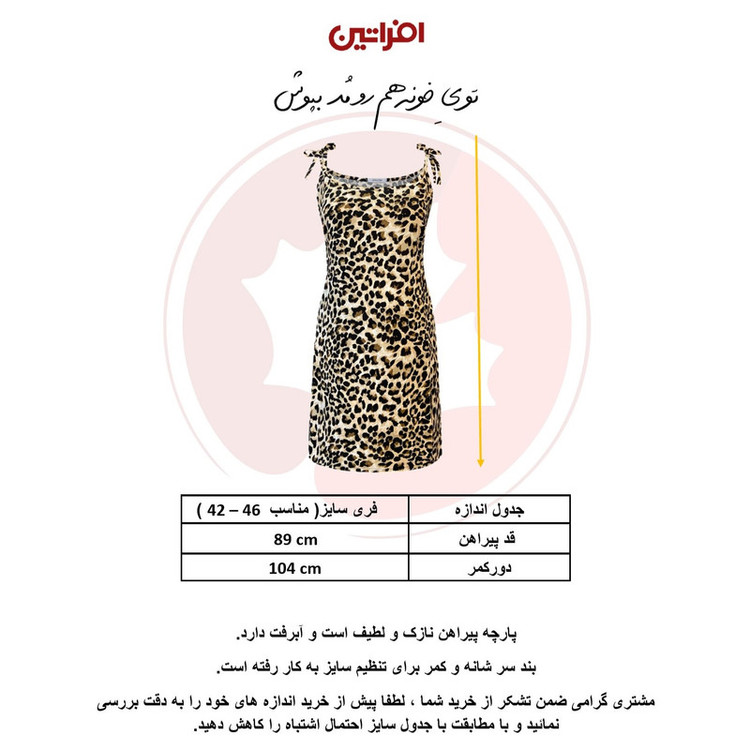 افراتین

توی خونه هم رو مُد بپوش

| جدول اندازه | فری سایز( مناسب 46 – 42 ) |
|---|---|
| قد پیراهن | 89 cm |
| دورکمر | 104 cm |

پارچه پیراهن نازک و لطیف است و آبرفت دارد.

بند سر شانه و کمر برای تنظیم سایز به کار رفته است.

مشتری گرامی ضمن تشکر از خرید شما ، لطفا پیش از خرید اندازه های خود را به دقت بررسی نمائید و با مطابقت با جدول سایز احتمال اشتباه را کاهش دهید.